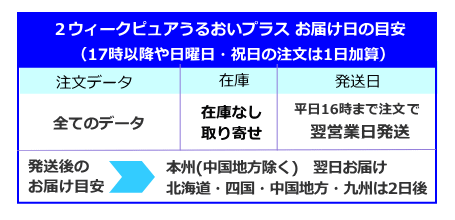 2ウィークピュアうるおいプラス お届け日の目安
（17時以降や日曜日・祝日の注文は1日加算）

| 注文データ | 在庫 | 発送日 |
|---|---|---|
| 全てのデータ | 在庫なし 取り寄せ | 平日16時まで注文で 翌営業日発送 |

発送後の お届け目安

本州(中国地方除く) 翌日お届け
北海道・四国・中国地方・九州は2日後